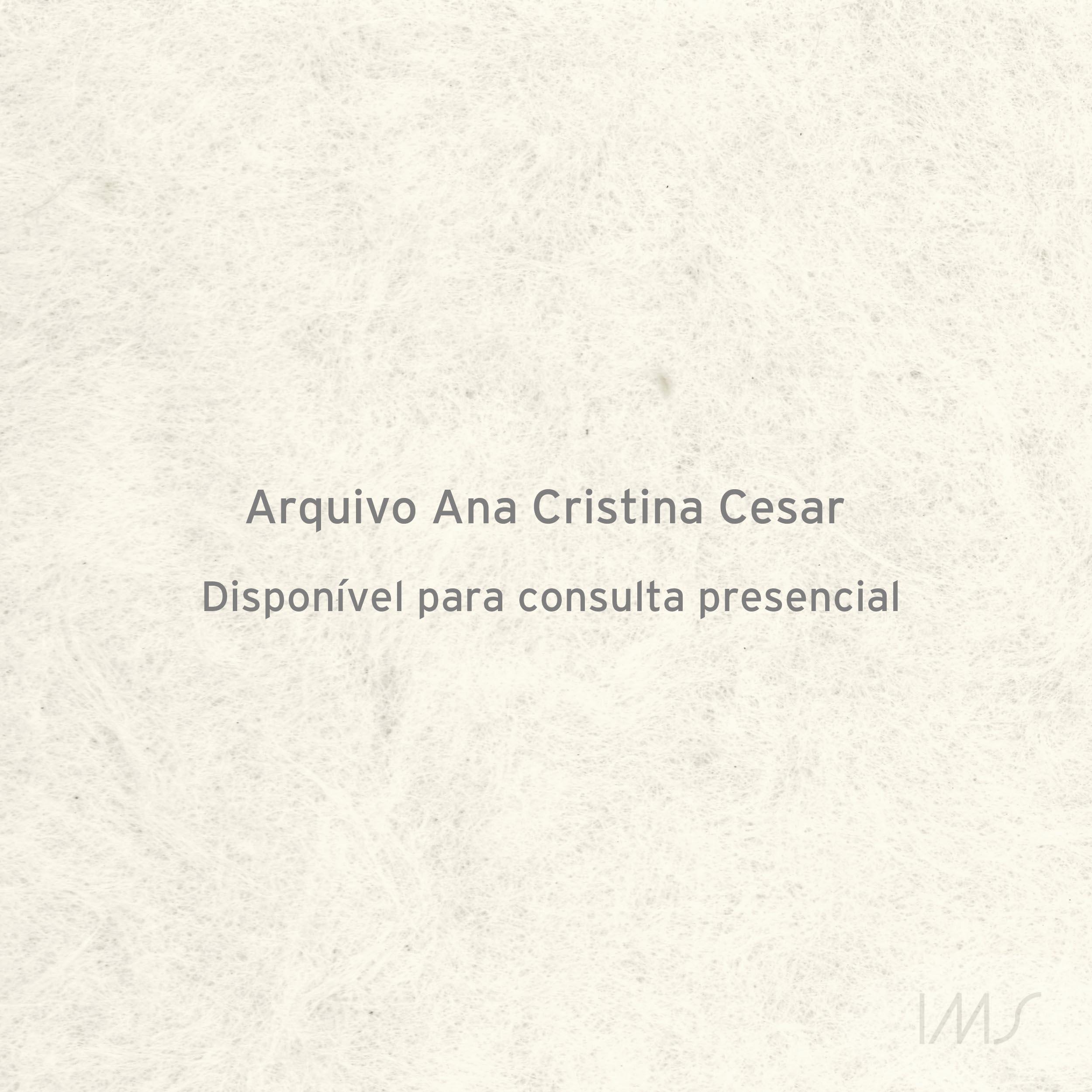 Arquivo Ana Cristina Cesar

Disponível para consulta presencial

IMS